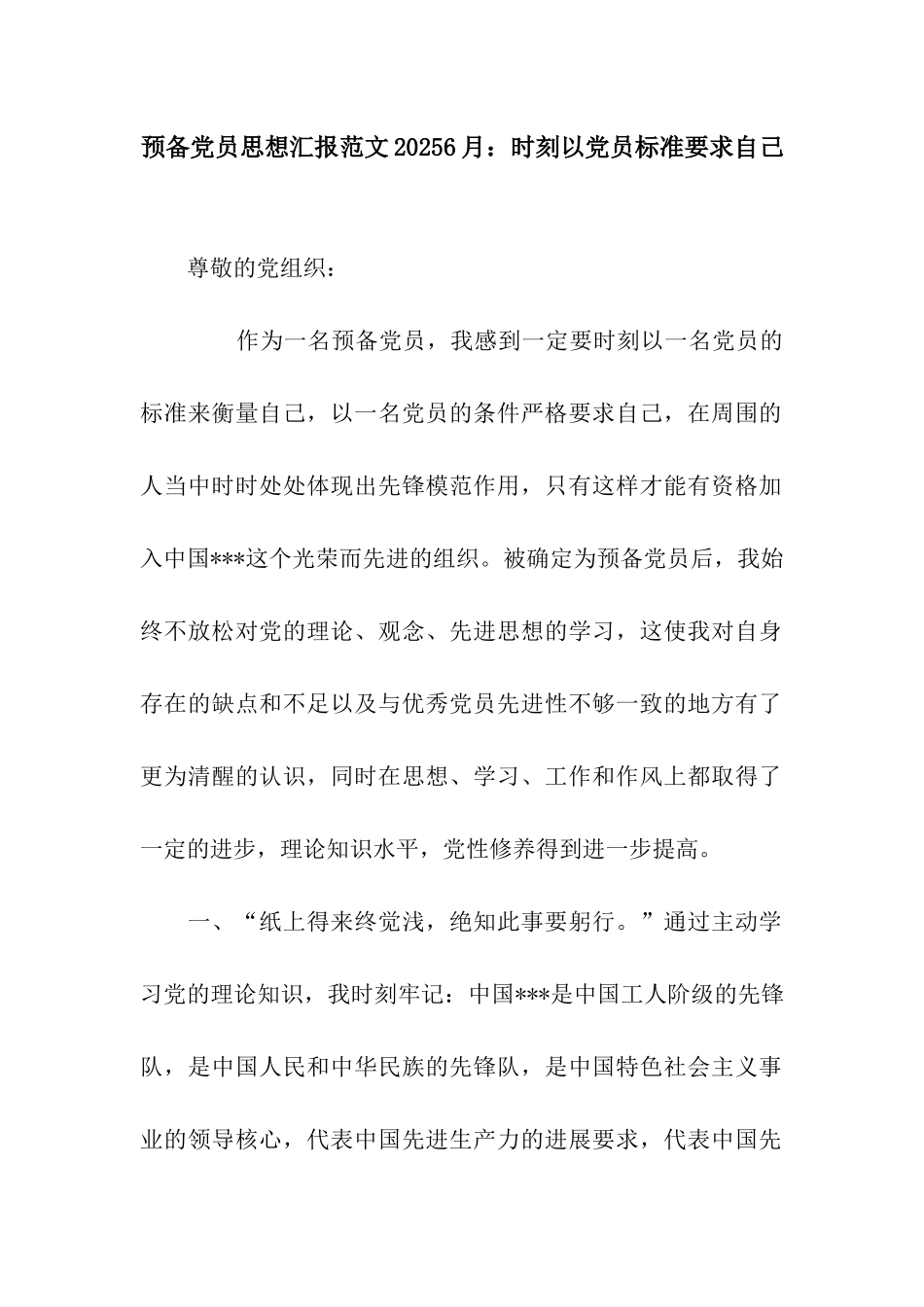 预备党员思想汇报范文20256月：时刻以党员标准要求自己

尊敬的党组织：

作为一名预备党员，我感到一定要时刻以一名党员的标准来衡量自己，以一名党员的条件严格要求自己，在周围的人当中时时处处体现出先锋模范作用，只有这样才能有资格加入中国***这个光荣而先进的组织。被确定为预备党员后，我始终不放松对党的理论、观念、先进思想的学习，这使我对自身存在的缺点和不足以及与优秀党员先进性不够一致的地方有了更为清醒的认识，同时在思想、学习、工作和作风上都取得了一定的进步，理论知识水平，党性修养得到进一步提高。

一、“纸上得来终觉浅，绝知此事要躬行。”通过主动学习党的理论知识，我时刻牢记：中国***是中国工人阶级的先锋队，是中国人民和中华民族的先锋队，是中国特色社会主义事业的领导核心，代表中国先进生产力的进展要求，代表中国先